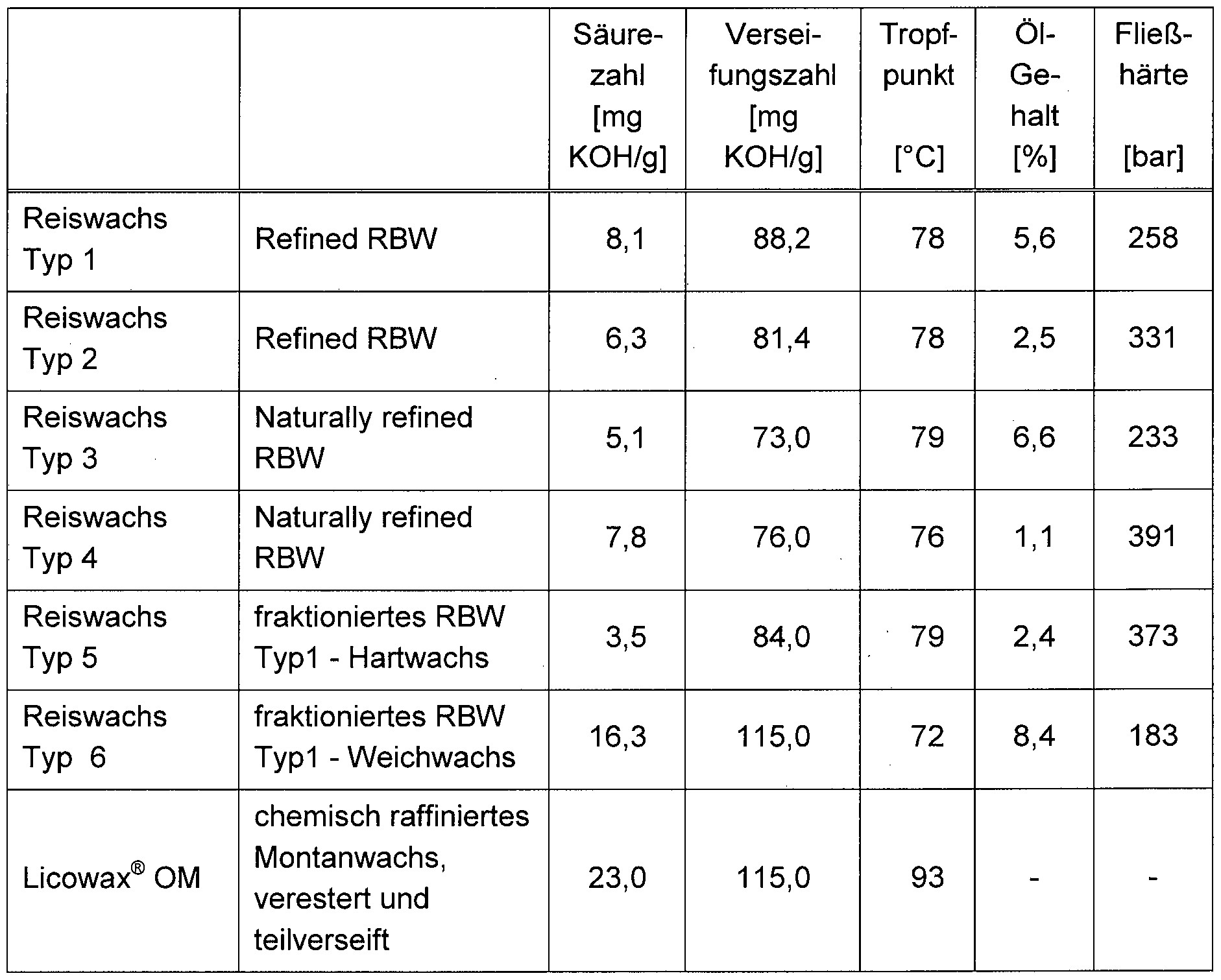 |  |  | Säurezahl [mg KOH/g] | Verseifungszahl [mg KOH/g] | Tropfpunkt [°C] | Öl-Gehalt [%] | Fließhärte [bar] |
|---|---|---|---|---|---|---|
| Reiswachs Typ 1 | Refined RBW | 8,1 | 88,2 | 78 | 5,6 | 258 |
| Reiswachs Typ 2 | Refined RBW | 6,3 | 81,4 | 78 | 2,5 | 331 |
| Reiswachs Typ 3 | Naturally refined RBW | 5,1 | 73,0 | 79 | 6,6 | 233 |
| Reiswachs Typ 4 | Naturally refined RBW | 7,8 | 76,0 | 76 | 1,1 | 391 |
| Reiswachs Typ 5 | fraktioniertes RBW Typ1 - Hartwachs | 3,5 | 84,0 | 79 | 2,4 | 373 |
| Reiswachs Typ 6 | fraktioniertes RBW Typ1 - Weichwachs | 16,3 | 115,0 | 72 | 8,4 | 183 |
| Licowax® OM | chemisch raffiniertes Montanwachs, verestert und teilverseift | 23,0 | 115,0 | 93 | - | - |